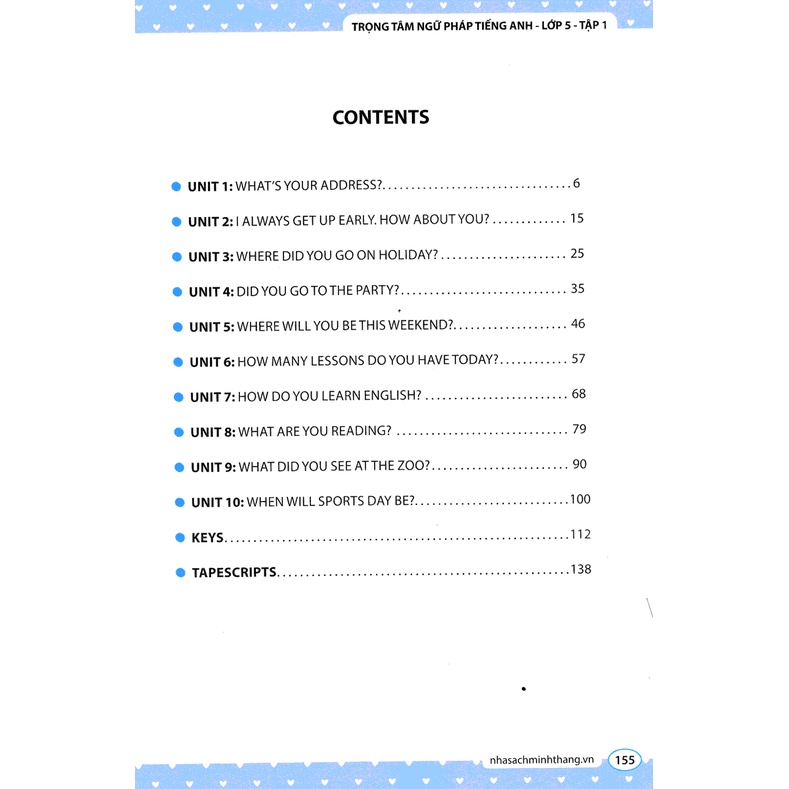 TRỌNG TÂM NGỮ PHÁP TIẾNG ANH - LỚP 5 - TẬP 1

CONTENTS

• UNIT 1: WHAT'S YOUR ADDRESS? 6

• UNIT 2: I ALWAYS GET UP EARLY. HOW ABOUT YOU? 15

• UNIT 3: WHERE DID YOU GO ON HOLIDAY? 25

• UNIT 4: DID YOU GO TO THE PARTY? 35

• UNIT 5: WHERE WILL YOU BE THIS WEEKEND? 46

• UNIT 6: HOW MANY LESSONS DO YOU HAVE TODAY? 57

• UNIT 7: HOW DO YOU LEARN ENGLISH? 68

• UNIT 8: WHAT ARE YOU READING? 79

• UNIT 9: WHAT DID YOU SEE AT THE ZOO? 90

• UNIT 10: WHEN WILL SPORTS DAY BE? 100

• KEYS 112

• TAPESCRIPTS 138

nhasachminhthang.vn 155